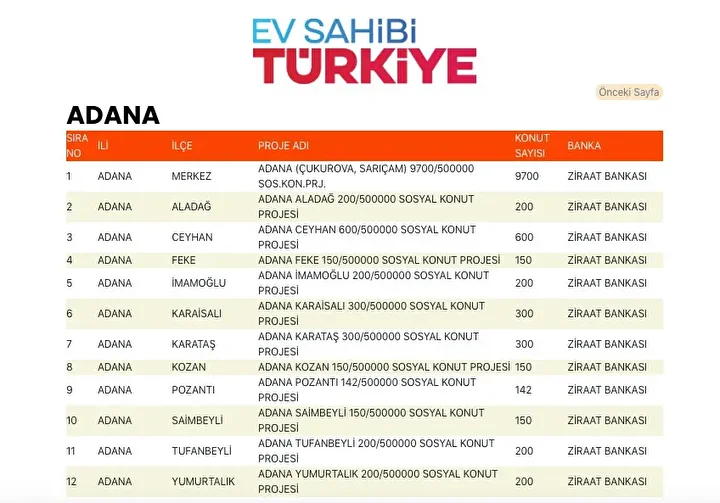 EV SAHİBİ TÜRKİYE

Önceki Sayfa

ADANA

| SIRA NO | İLİ | İLÇE | PROJE ADI | KONUT SAYISI | BANKA |
|---|---|---|---|---|---|
| 1 | ADANA | MERKEZ | ADANA (ÇUKUROVA, SARIÇAM) 9700/500000 SOS.KON.PRJ. | 9700 | ZİRAAT BANKASI |
| 2 | ADANA | ALADAĞ | ADANA ALADAĞ 200/500000 SOSYAL KONUT PROJESİ | 200 | ZİRAAT BANKASI |
| 3 | ADANA | CEYHAN | ADANA CEYHAN 600/500000 SOSYAL KONUT PROJESİ | 600 | ZİRAAT BANKASI |
| 4 | ADANA | FEKE | ADANA FEKE 150/500000 SOSYAL KONUT PROJESİ | 150 | ZİRAAT BANKASI |
| 5 | ADANA | İMAMOĞLU | ADANA İMAMOĞLU 200/500000 SOSYAL KONUT PROJESİ | 200 | ZİRAAT BANKASI |
| 6 | ADANA | KARAİSALI | ADANA KARAİSALI 300/500000 SOSYAL KONUT PROJESİ | 300 | ZİRAAT BANKASI |
| 7 | ADANA | KARATAŞ | ADANA KARATAŞ 300/500000 SOSYAL KONUT PROJESİ | 300 | ZİRAAT BANKASI |
| 8 | ADANA | KOZAN | ADANA KOZAN 150/500000 SOSYAL KONUT PROJESİ | 150 | ZİRAAT BANKASI |
| 9 | ADANA | POZANTI | ADANA POZANTI 142/500000 SOSYAL KONUT PROJESİ | 142 | ZİRAAT BANKASI |
| 10 | ADANA | SAİMBEYLİ | ADANA SAİMBEYLİ 150/500000 SOSYAL KONUT PROJESİ | 150 | ZİRAAT BANKASI |
| 11 | ADANA | TUFANBEYLİ | ADANA TUFANBEYLİ 200/500000 SOSYAL KONUT PROJESİ | 200 | ZİRAAT BANKASI |
| 12 | ADANA | YUMURTALIK | ADANA YUMURTALIK 200/500000 SOSYAL KONUT PROJESİ | 200 | ZİRAAT BANKASI |